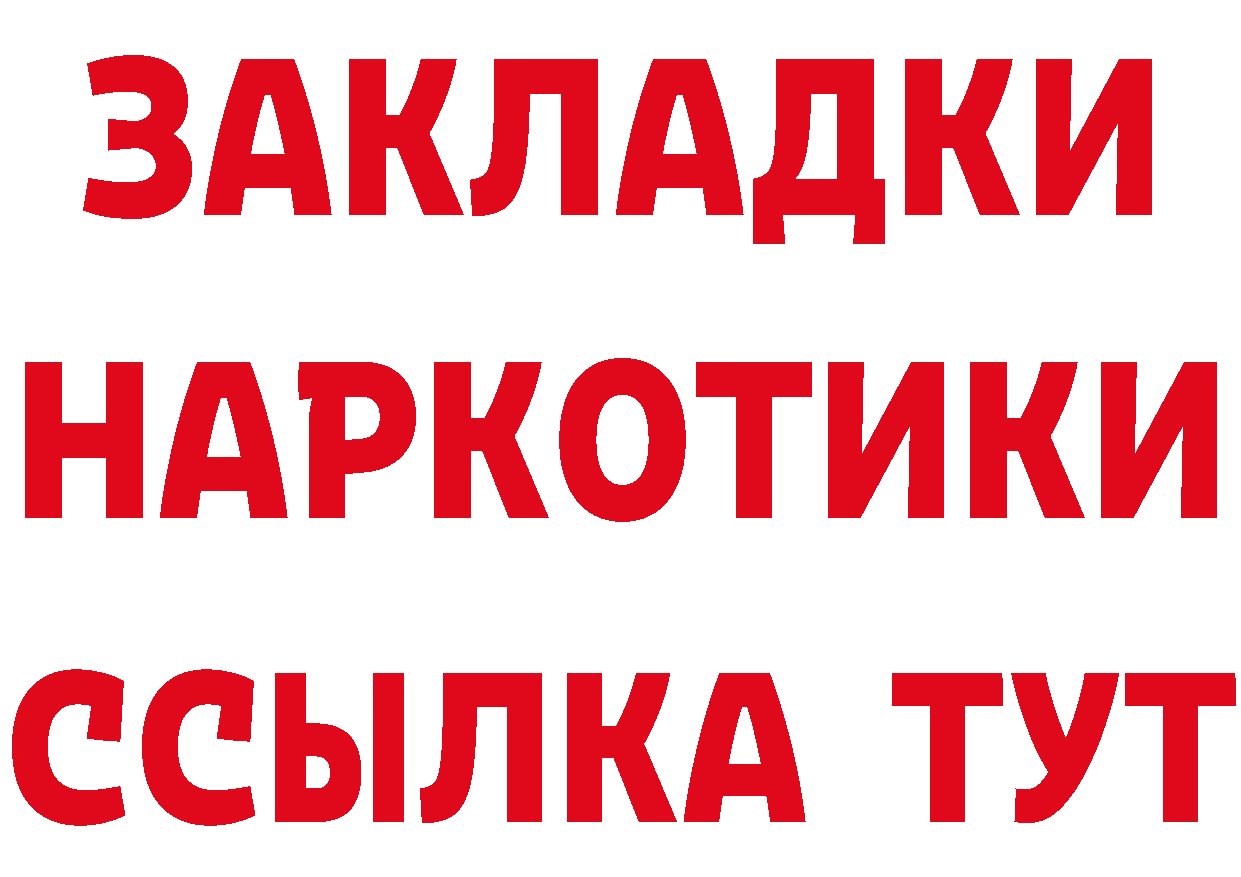 ЗАКЛАДКИ НАРКОТИКИ ССЫЛКА ТУТ